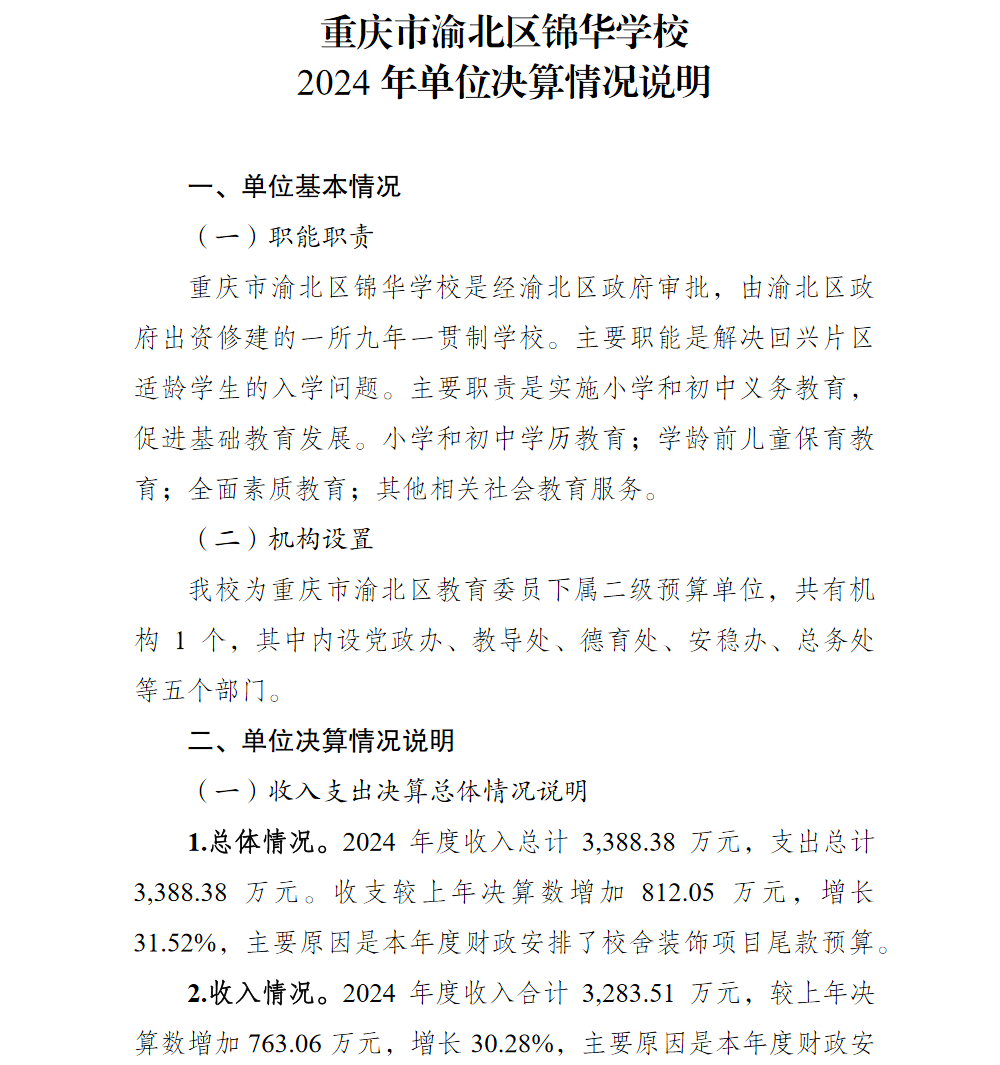 重庆市渝北区锦华学校
2024 年单位决算情况说明

一、单位基本情况

（一）职能职责

重庆市渝北区锦华学校是经渝北区政府审批，由渝北区政府出资修建的一所九年一贯制学校。主要职能是解决回兴片区适龄学生的入学问题。主要职责是实施小学和初中义务教育，促进基础教育发展。小学和初中学历教育；学龄前儿童保育教育；全面素质教育；其他相关社会教育服务。

（二）机构设置

我校为重庆市渝北区教育委员下属二级预算单位，共有机构 1 个，其中内设党政办、教导处、德育处、安稳办、总务处等五个部门。

二、单位决算情况说明

（一）收入支出决算总体情况说明

1.总体情况。2024 年度收入总计 3,388.38 万元，支出总计 3,388.38 万元。收支较上年决算数增加 812.05 万元，增长 31.52%，主要原因是本年度财政安排了校舍装饰项目尾款预算。

2.收入情况。2024 年度收入合计 3,283.51 万元，较上年决算数增加 763.06 万元，增长 30.28%，主要原因是本年度财政安